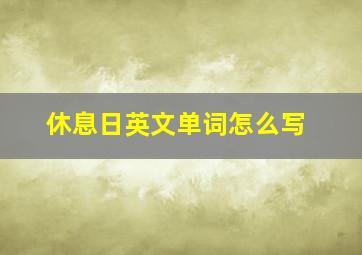 休息日英文单词怎么写